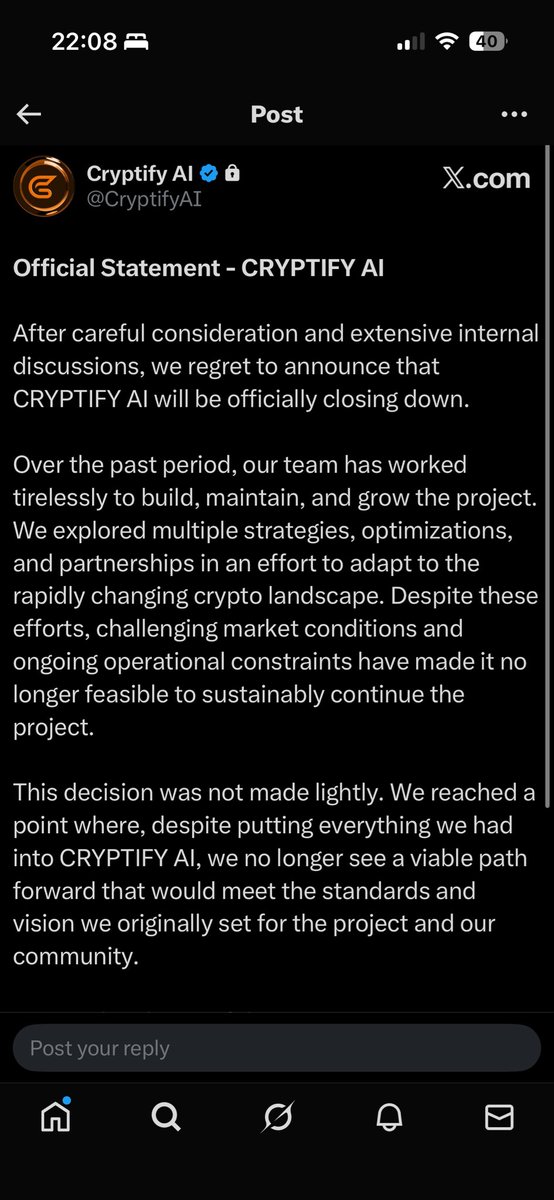 22:08

40

Post

Cryptify AI
@CryptifyAI

X.com

Official Statement - CRYPTIFY AI

After careful consideration and extensive internal discussions, we regret to announce that CRYPTIFY AI will be officially closing down.

Over the past period, our team has worked tirelessly to build, maintain, and grow the project. We explored multiple strategies, optimizations, and partnerships in an effort to adapt to the rapidly changing crypto landscape. Despite these efforts, challenging market conditions and ongoing operational constraints have made it no longer feasible to sustainably continue the project.

This decision was not made lightly. We reached a point where, despite putting everything we had into CRYPTIFY AI, we no longer see a viable path forward that would meet the standards and vision we originally set for the project and our community.

Post your reply